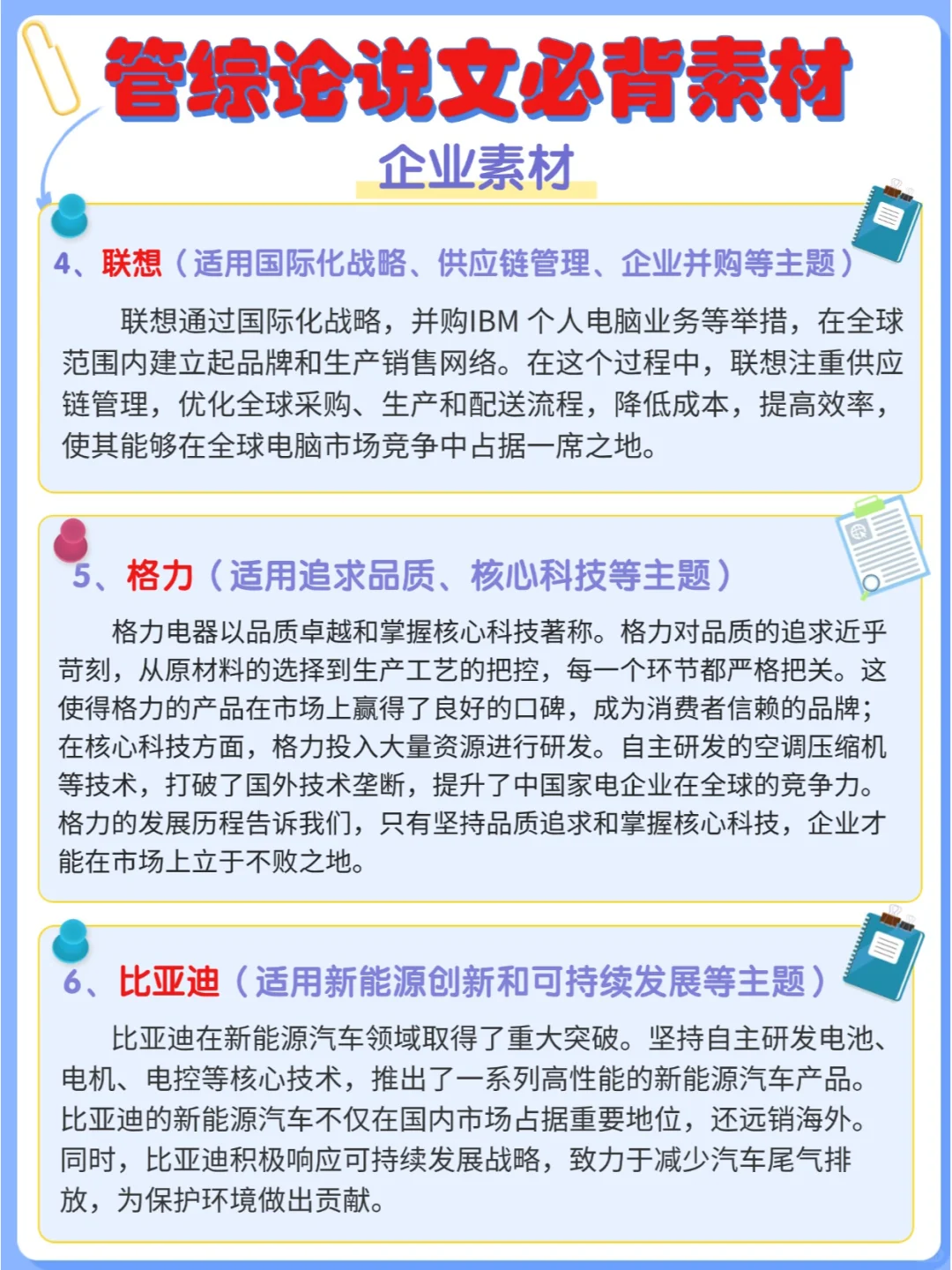 管综论说文必背素材

企业素材

4、联想（适用国际化战略、供应链管理、企业并购等主题）

联想通过国际化战略，并购IBM 个人电脑业务等举措，在全球范围内建立起品牌和生产销售网络。在这个过程中，联想注重供应链管理，优化全球采购、生产和配送流程，降低成本，提高效率，使其能够在全球电脑市场竞争中占据一席之地。

5、格力（适用追求品质、核心科技等主题）

格力电器以品质卓越和掌握核心科技著称。格力对品质的追求近乎苛刻，从原材料的选择到生产工艺的把控，每一个环节都严格把关。这使得格力的产品在市场上赢得了良好的口碑，成为消费者信赖的品牌；在核心科技方面，格力投入大量资源进行研发。自主研发的空调压缩机等技术，打破了国外技术垄断，提升了中国家电企业在全球的竞争力。格力的发展历程告诉我们，只有坚持品质追求和掌握核心科技，企业才能在市场上立于不败之地。

6、比亚迪（适用新能源创新和可持续发展等主题）

比亚迪在新能源汽车领域取得了重大突破。坚持自主研发电池、电机、电控等核心技术，推出了一系列高性能的新能源汽车产品。比亚迪的新能源汽车不仅在国内市场占据重要地位，还远销海外。同时，比亚迪积极响应可持续发展战略，致力于减少汽车尾气排放，为保护环境做出贡献。